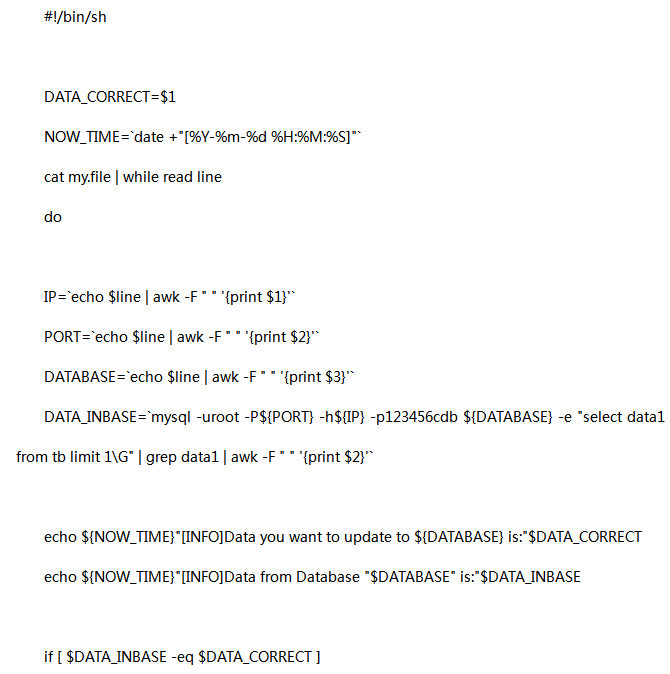 #!/bin/sh

DATA_CORRECT=$1

NOW_TIME=`date +"[%Y-%m-%d %H:%M:%S]"`

cat my.file | while read line

do

IP=`echo $line | awk -F " " '{print $1}'`

PORT=`echo $line | awk -F " " '{print $2}'`

DATABASE=`echo $line | awk -F " " '{print $3}'`

DATA_INBASE=`mysql -uroot -P${PORT} -h${IP} -p123456cdb ${DATABASE} -e "select data1 from tb limit 1\G" | grep data1 | awk -F " " '{print $2}'`

echo ${NOW_TIME}"[INFO]Data you want to update to ${DATABASE} is:"$DATA_CORRECT

echo ${NOW_TIME}"[INFO]Data from Database "$DATABASE" is:"$DATA_INBASE

if [ $DATA_INBASE -eq $DATA_CORRECT ]